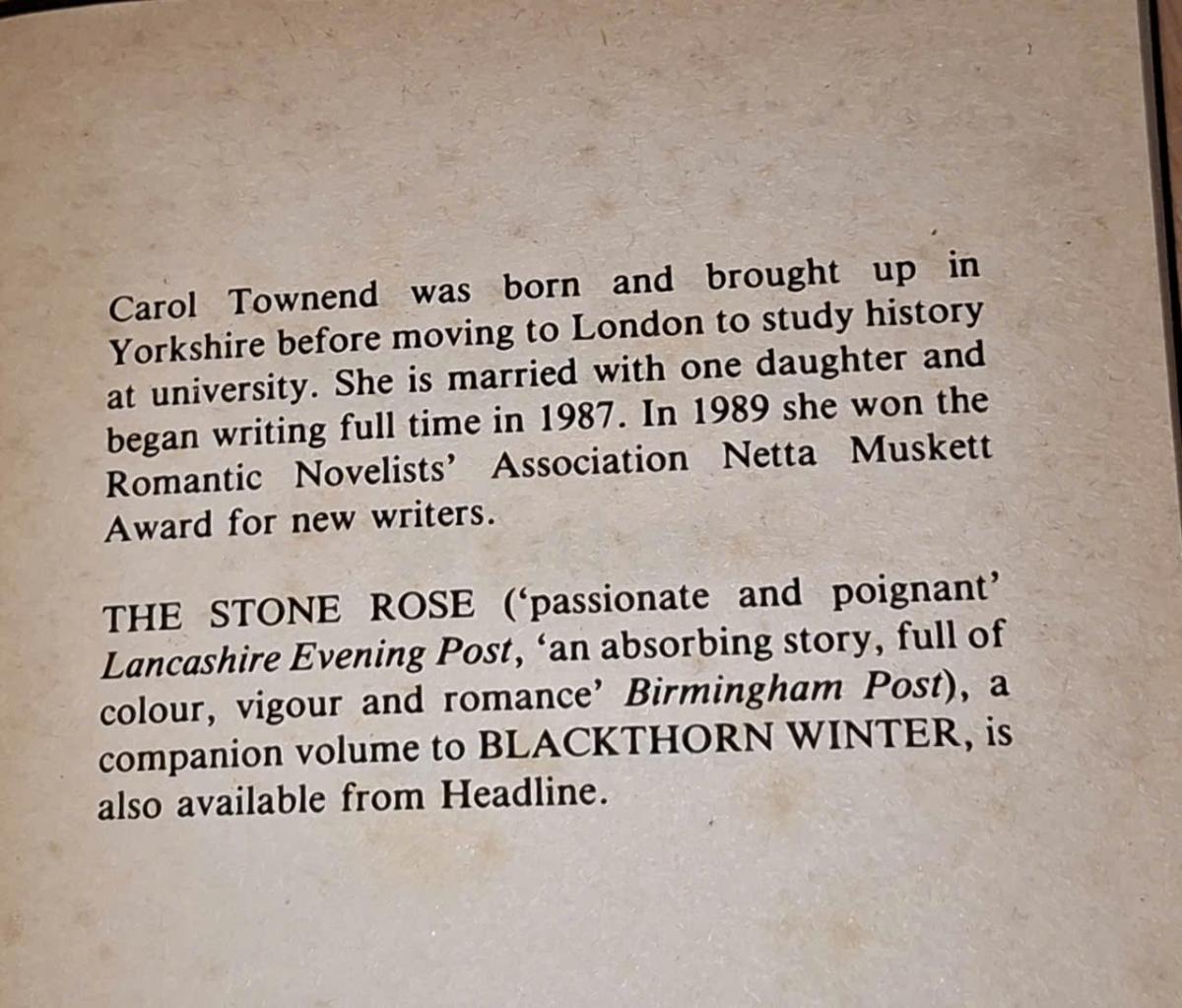 Carol Townend was born and brought up in Yorkshire before moving to London to study history at university. She is married with one daughter and began writing full time in 1987. In 1989 she won the Romantic Novelists' Association Netta Muskett Award for new writers.

THE STONE ROSE ('passionate and poignant' Lancashire Evening Post, 'an absorbing story, full of colour, vigour and romance' Birmingham Post), a companion volume to BLACKTHORN WINTER, is also available from Headline.